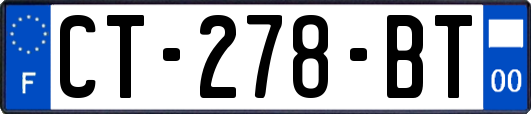 F
CT-278-BT
00